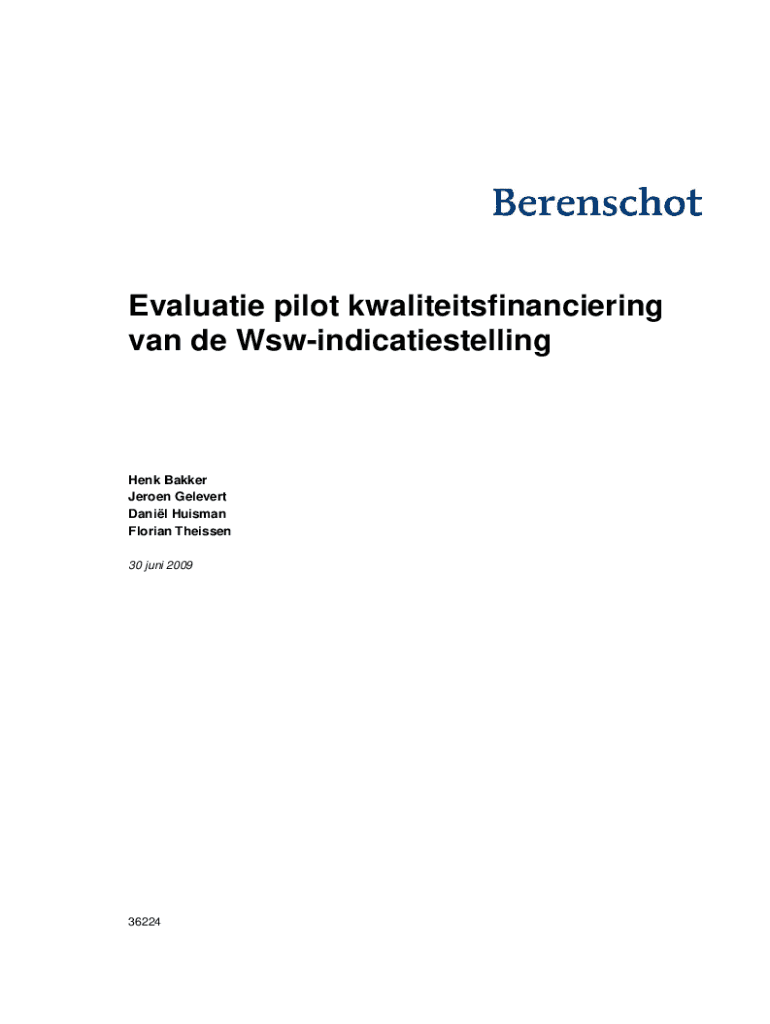 Berenschot

Evaluatie pilot kwaliteitsfinanciering van de Wsw-indicatiestelling

Henk Bakker
Jeroen Gelevert
Daniël Huisman
Florian Theissen

30 juni 2009

36224